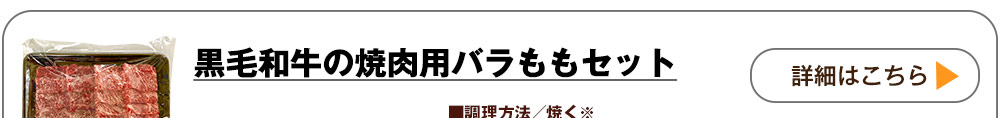 黒毛和牛の焼肉用バラももセット

詳細はこちら ▶

■調理方法／焼く※